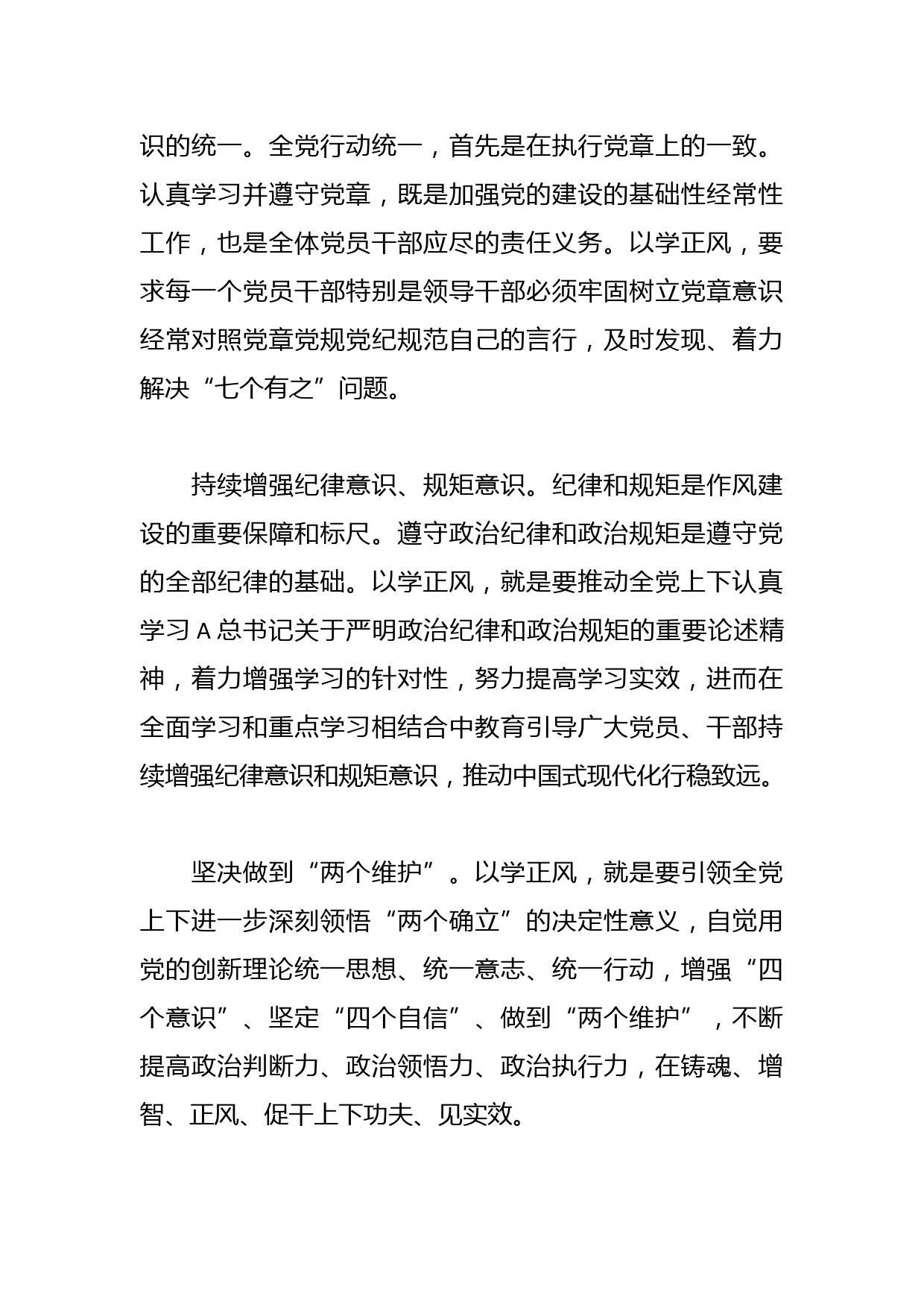 识的统一。全党行动统一，首先是在执行党章上的一致。认真学习并遵守党章，既是加强党的建设的基础性经常性工作，也是全体党员干部应尽的责任义务。以学正风，要求每一个党员干部特别是领导干部必须牢固树立党章意识经常对照党章党规党纪规范自己的言行，及时发现、着力解决“七个有之”问题。

持续增强纪律意识、规矩意识。纪律和规矩是作风建设的重要保障和标尺。遵守政治纪律和政治规矩是遵守党的全部纪律的基础。以学正风，就是要推动全党上下认真学习 A 总书记关于严明政治纪律和政治规矩的重要论述精神，着力增强学习的针对性，努力提高学习实效，进而在全面学习和重点学习相结合中教育引导广大党员、干部持续增强纪律意识和规矩意识，推动中国式现代化行稳致远。

坚决做到“两个维护”。以学正风，就是要引领全党上下进一步深刻领悟“两个确立”的决定性意义，自觉用党的创新理论统一思想、统一意志、统一行动，增强“四个意识”、坚定“四个自信”、做到“两个维护”，不断提高政治判断力、政治领悟力、政治执行力，在铸魂、增智、正风、促干上下功夫、见实效。